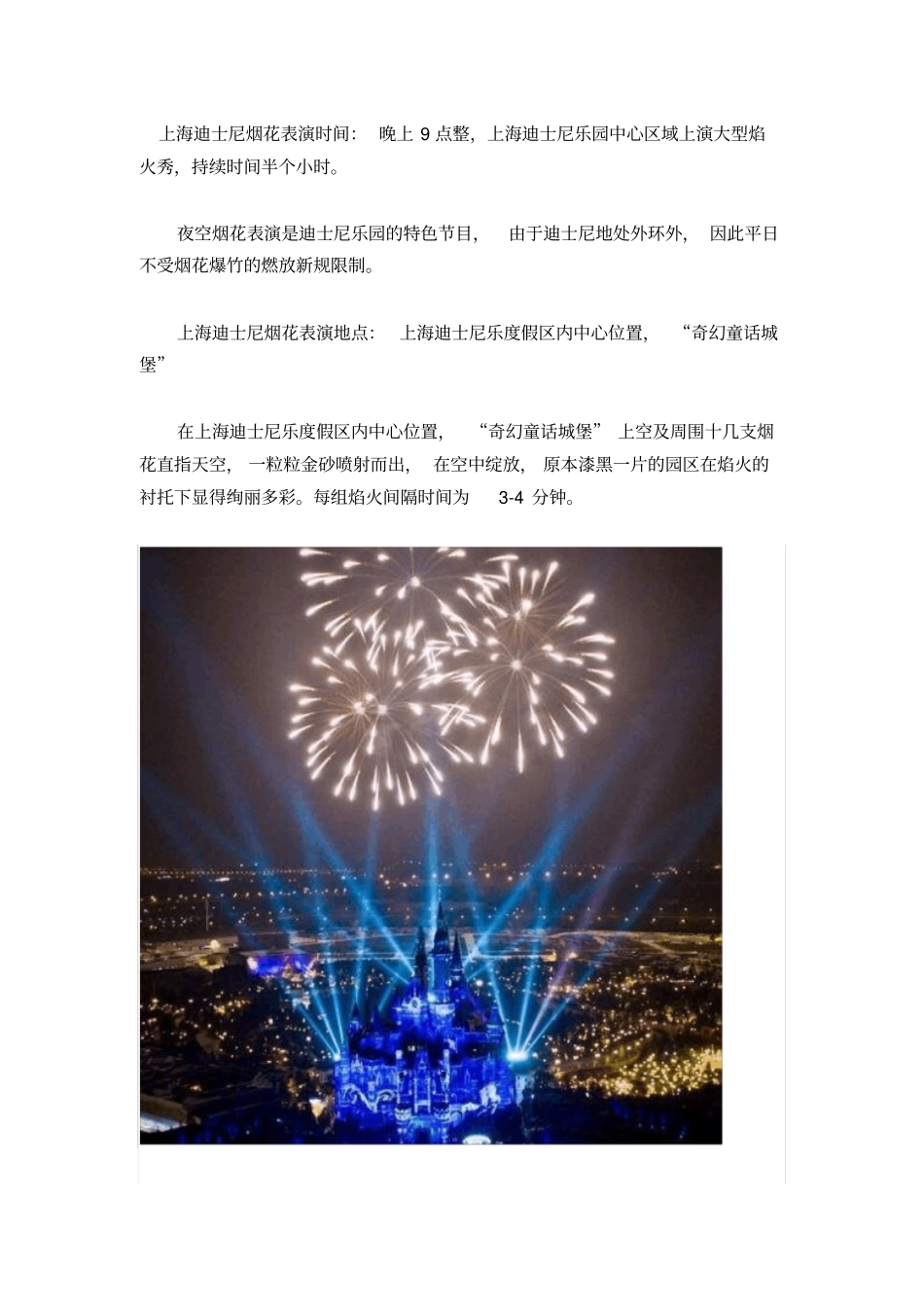 上海迪士尼烟花表演时间：晚上9点整，上海迪士尼乐园中心区域上演大型焰火秀，持续时间半个小时。

夜空烟花表演是迪士尼乐园的特色节目，由于迪士尼地处外环外，因此平日不受烟花爆竹的燃放新规限制。

上海迪士尼烟花表演地点：上海迪士尼乐度假区内中心位置，“奇幻童话城堡”

在上海迪士尼乐度假区内中心位置，“奇幻童话城堡”上空及周围十几支烟花直指天空，一粒粒金砂喷射而出，在空中绽放，原本漆黑一片的园区在焰火的衬托下显得绚丽多彩。每组焰火间隔时间为3-4分钟。